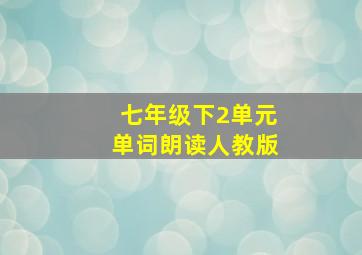 七年级下2单元
单词朗读人教版